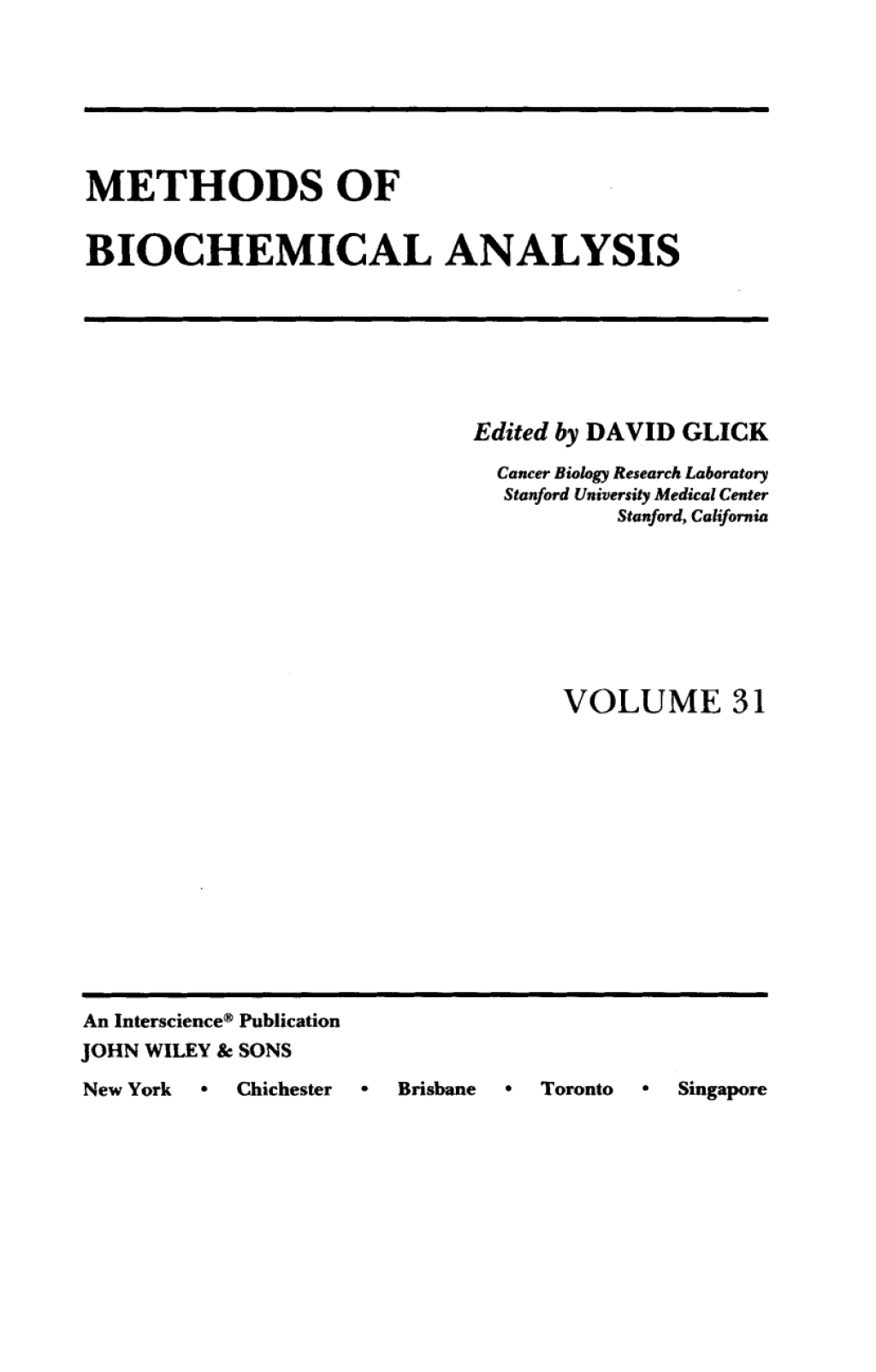 METHODS OF
BIOCHEMICAL ANALYSIS

Edited by DAVID GLICK

Cancer Biology Research Laboratory
Stanford University Medical Center
Stanford, California

VOLUME 31

An Interscience® Publication
JOHN WILEY & SONS
New York • Chichester • Brisbane • Toronto • Singapore